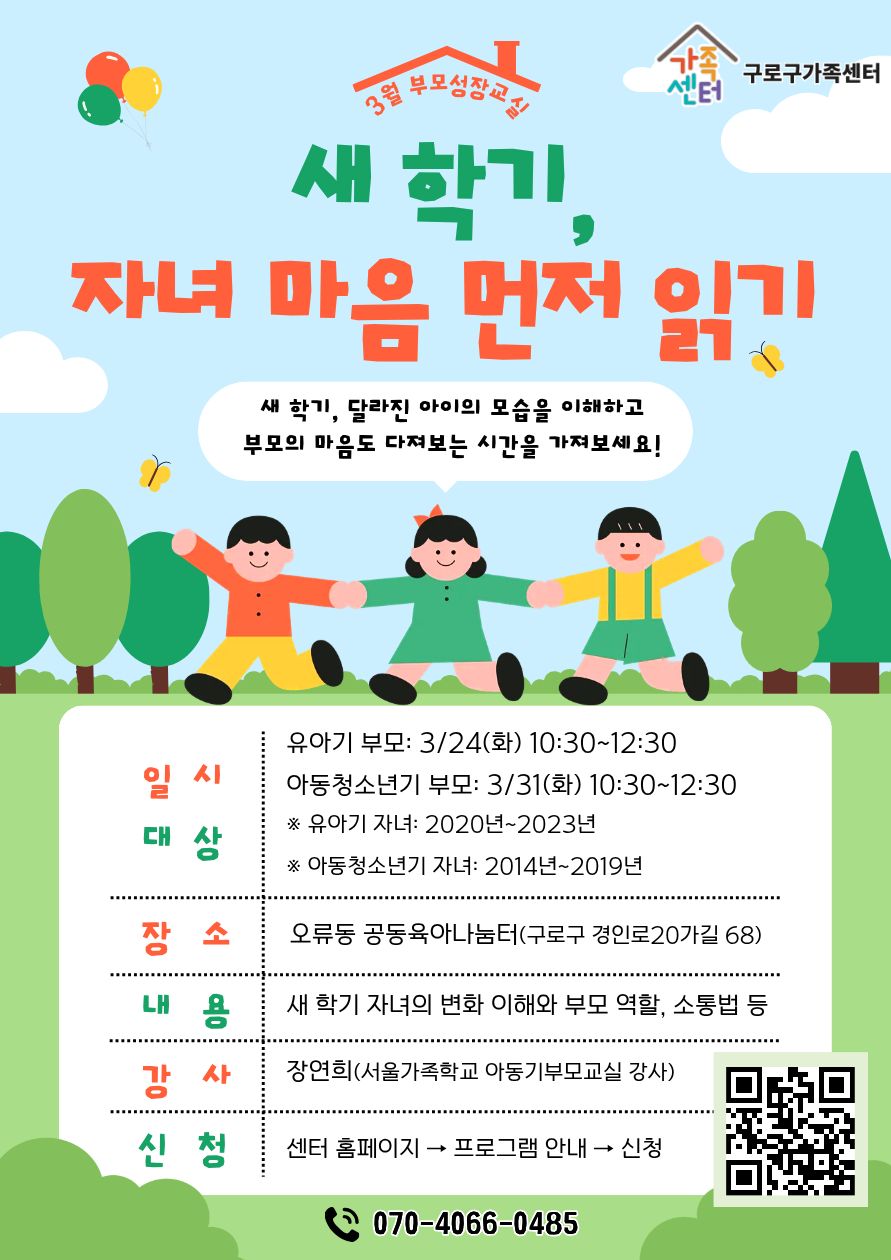 3월 부모성장교실

가족센터 구로구가족센터

새 학기,
자녀 마음 먼저 읽기

새 학기, 달라진 아이의 모습을 이해하고
부모의 마음도 다져보는 시간을 가져보세요!

일 시
대 상

유아기 부모: 3/24(화) 10:30~12:30
아동청소년기 부모: 3/31(화) 10:30~12:30
※ 유아기 자녀: 2020년~2023년
※ 아동청소년기 자녀: 2014년~2019년

장 소
오류동 공동육아나눔터(구로구 경인로20가길 68)

내 용
새 학기 자녀의 변화 이해와 부모 역할, 소통법 등

강 사
장연희(서울가족학교 아동기부모교실 강사)

신 청
센터 홈페이지 → 프로그램 안내 → 신청

070-4066-0485